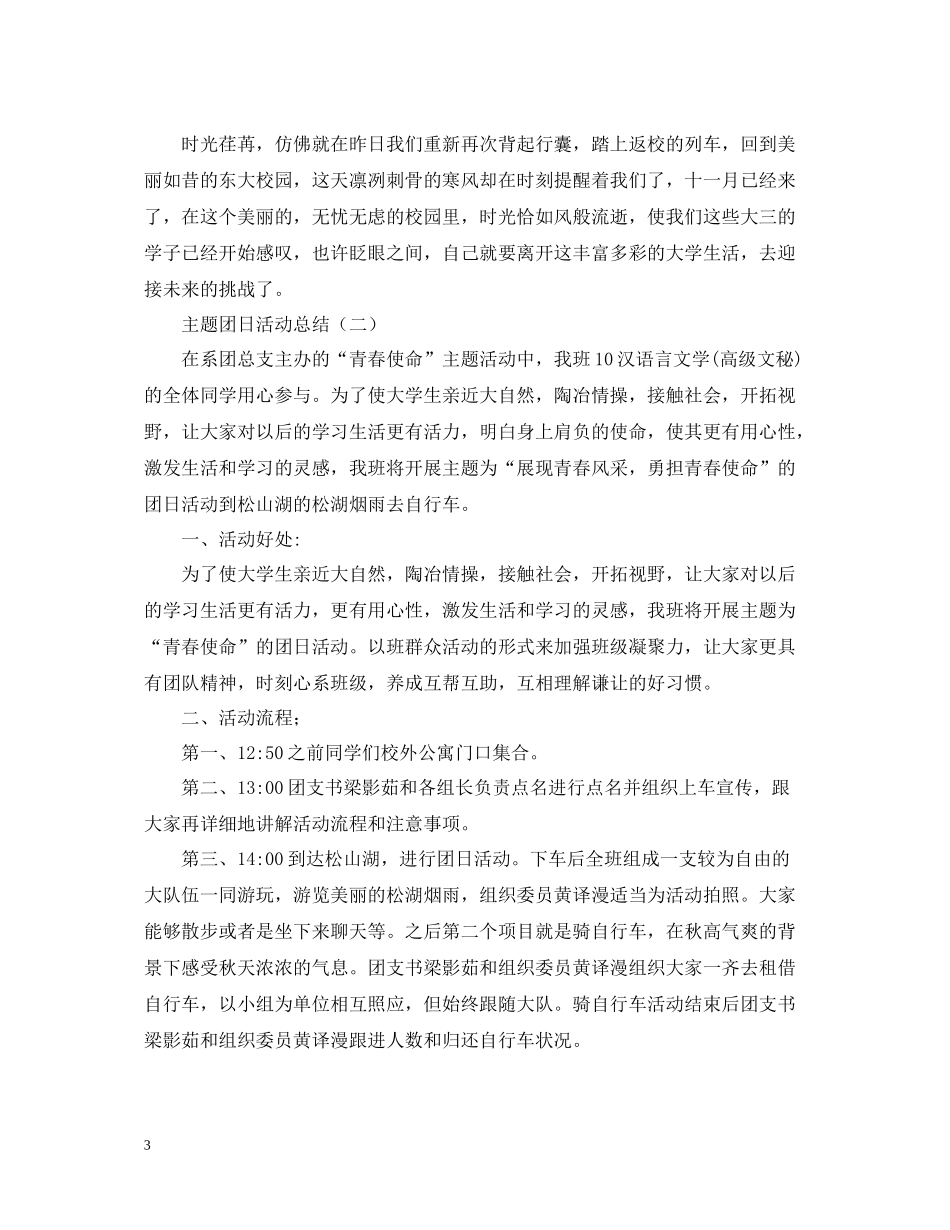 时光荏苒，仿佛就在昨日我们重新再次背起行囊，踏上返校的列车，回到美丽如昔的东大校园，这天凛冽刺骨的寒风却在时刻提醒着我们了，十一月已经来了，在这个美丽的，无忧无虑的校园里，时光恰如风般流逝，使我们这些大三的学子已经开始感叹，也许眨眼之间，自己就要离开这丰富多彩的大学生活，去迎接未来的挑战了。

主题团日活动总结（二）

在系团总支主办的“青春使命”主题活动中，我班10汉语言文学(高级文秘)的全体同学用心参与。为了使大学生亲近大自然，陶冶情操，接触社会，开拓视野，让大家对以后的学习生活更有活力，明白身上肩负的使命，使其更有用心性，激发生活和学习的灵感，我班将开展主题为“展现青春风采，勇担青春使命”的团日活动到松山湖的松湖烟雨去自行车。

一、活动好处:

为了使大学生亲近大自然，陶冶情操，接触社会，开拓视野，让大家对以后的学习生活更有活力，更有用心性，激发生活和学习的灵感，我班将开展主题为“青春使命”的团日活动。以班群众活动的形式来加强班级凝聚力，让大家更具有团队精神，时刻心系班级，养成互帮互助，互相理解谦让的好习惯。

二、活动流程;

第一、12:50之前同学们校外公寓门口集合。

第二、13:00团支书梁影茹和各组长负责点名进行点名并组织上车宣传，跟大家再详细地讲解活动流程和注意事项。

第三、14:00到达松山湖，进行团日活动。下车后全班组成一支较为自由的大队伍一同游玩，游览美丽的松湖烟雨，组织委员黄译漫适当为活动拍照。大家能够散步或者是坐下来聊天等。之后第二个项目就是骑自行车，在秋高气爽的背景下感受秋天浓浓的气息。团支书梁影茹和组织委员黄译漫组织大家一齐去租借自行车，以小组为单位相互照应，但始终跟随大队。骑自行车活动结束后团支书梁影茹和组织委员黄译漫跟进人数和归还自行车状况。

3